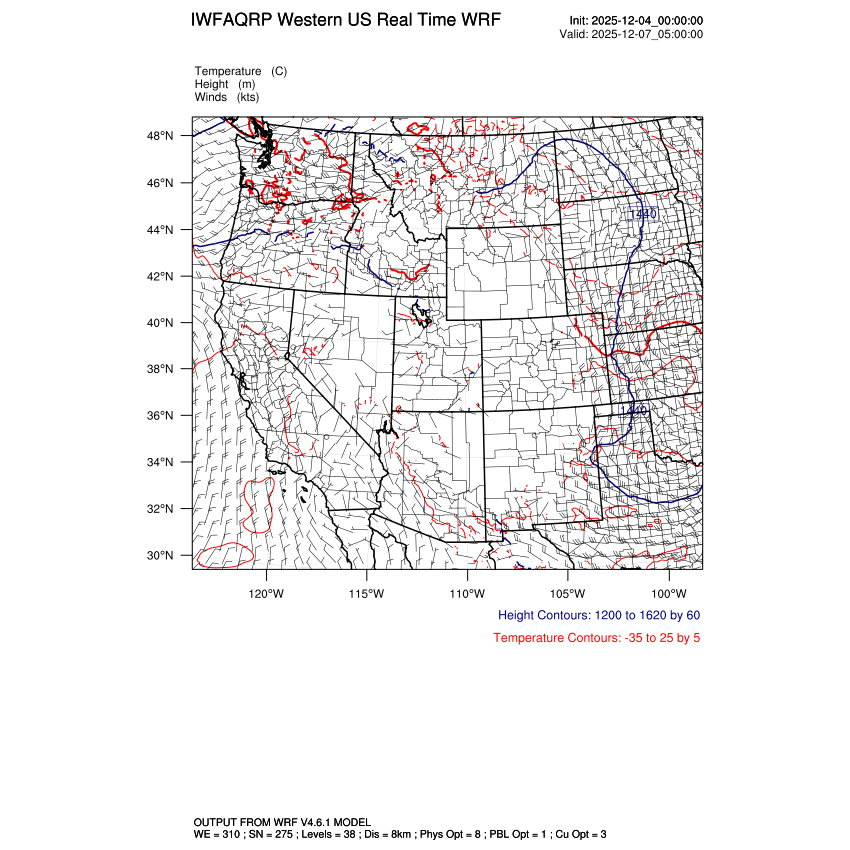 IWFAQRP Western US Real Time WRF

Init: 2025-12-04_00:00:00
Valid: 2025-12-07_05:00:00

Temperature (C)
Height (m)
Winds (kts)

48°N
46°N
44°N
42°N
40°N
38°N
36°N
34°N
32°N
30°N

1440
1440

120°W 115°W 110°W 105°W 100°W

Height Contours: 1200 to 1620 by 60

Temperature Contours: -35 to 25 by 5

OUTPUT FROM WRF V4.6.1 MODEL
WE = 310 ; SN = 275 ; Levels = 38 ; Dis = 8km ; Phys Opt = 8 ; PBL Opt = 1 ; Cu Opt = 3